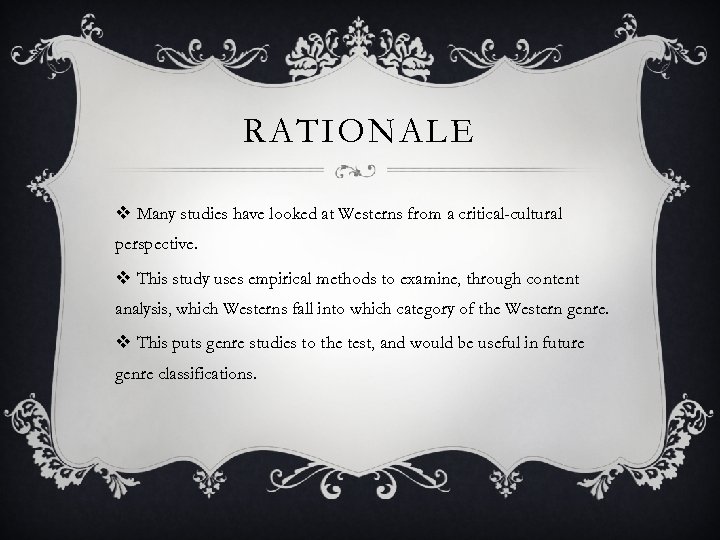 RATIONALE

❖ Many studies have looked at Westerns from a critical-cultural perspective.

❖ This study uses empirical methods to examine, through content analysis, which Westerns fall into which category of the Western genre.

❖ This puts genre studies to the test, and would be useful in future genre classifications.